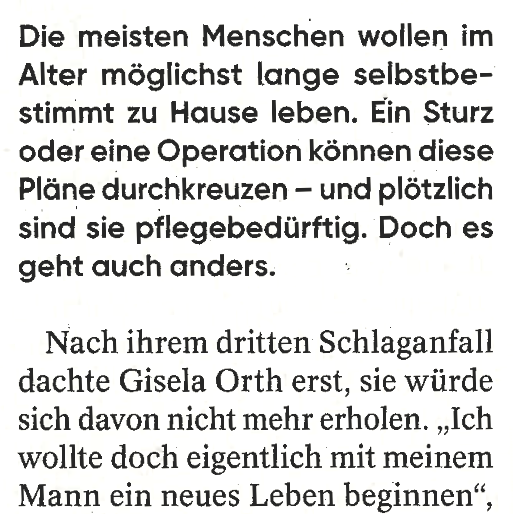 Die meisten Menschen wollen im Alter möglichst lange selbstbestimmt zu Hause leben. Ein Sturz oder eine Operation können diese Pläne durchkreuzen – und plötzlich sind sie pflegebedürftig. Doch es geht auch anders.

Nach ihrem dritten Schlaganfall dachte Gisela Orth erst, sie würde sich davon nicht mehr erholen. „Ich wollte doch eigentlich mit meinem Mann ein neues Leben beginnen“,